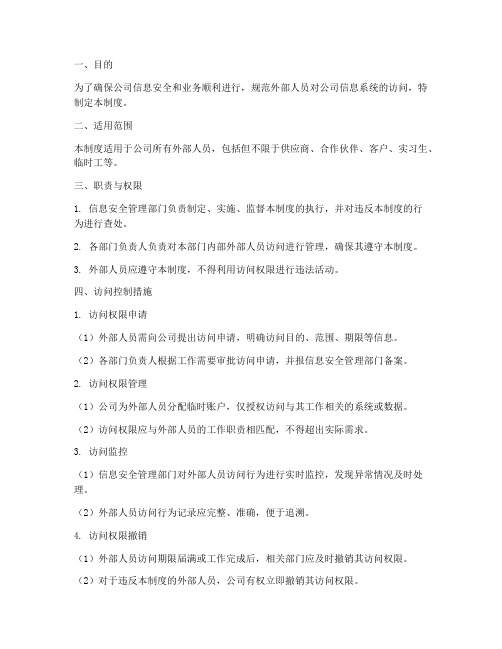 一、目的

为了确保公司信息安全和业务顺利进行，规范外部人员对公司信息系统的访问，特制定本制度。

二、适用范围

本制度适用于公司所有外部人员，包括但不限于供应商、合作伙伴、客户、实习生、临时工等。

三、职责与权限

1. 信息安全管理部门负责制定、实施、监督本制度的执行，并对违反本制度的行为进行查处。

2. 各部门负责人负责对本部门内部外部人员访问进行管理，确保其遵守本制度。

3. 外部人员应遵守本制度，不得利用访问权限进行违法活动。

四、访问控制措施

1. 访问权限申请

（1）外部人员需向公司提出访问申请，明确访问目的、范围、期限等信息。

（2）各部门负责人根据工作需要审批访问申请，并报信息安全管理部门备案。

2. 访问权限管理

（1）公司为外部人员分配临时账户，仅授权访问与其工作相关的系统或数据。

（2）访问权限应与外部人员的工作职责相匹配，不得超出实际需求。

3. 访问监控

（1）信息安全管理部门对外部人员访问行为进行实时监控，发现异常情况及时处理。

（2）外部人员访问行为记录应完整、准确，便于追溯。

4. 访问权限撤销

（1）外部人员访问期限届满或工作完成后，相关部门应及时撤销其访问权限。

（2）对于违反本制度的外部人员，公司有权立即撤销其访问权限。